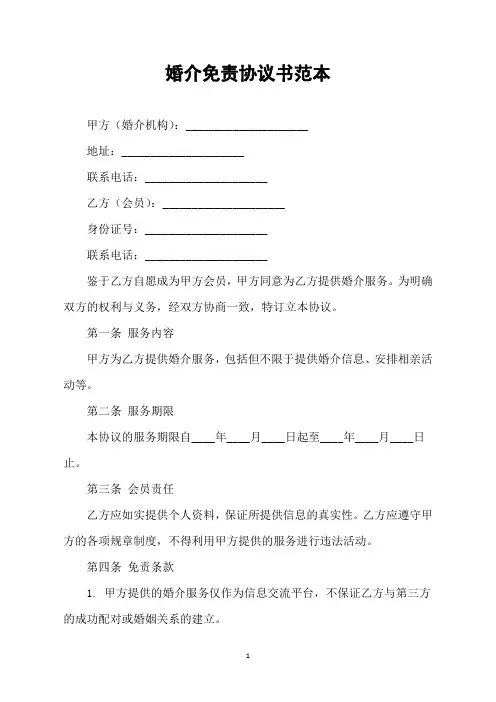 婚介免责协议书范本

甲方（婚介机构）：____________________

地址：____________________

联系电话：____________________

乙方（会员）：____________________

身份证号：____________________

联系电话：____________________

鉴于乙方自愿成为甲方会员，甲方同意为乙方提供婚介服务。为明确双方的权利与义务，经双方协商一致，特订立本协议。

第一条 服务内容

甲方为乙方提供婚介服务，包括但不限于提供婚介信息、安排相亲活动等。

第二条 服务期限

本协议的服务期限自____年____月____日起至____年____月____日止。

第三条 会员责任

乙方应如实提供个人资料，保证所提供信息的真实性。乙方应遵守甲方的各项规章制度，不得利用甲方提供的服务进行违法活动。

第四条 免责条款

1. 甲方提供的婚介服务仅作为信息交流平台，不保证乙方与第三方的成功配对或婚姻关系的建立。

1